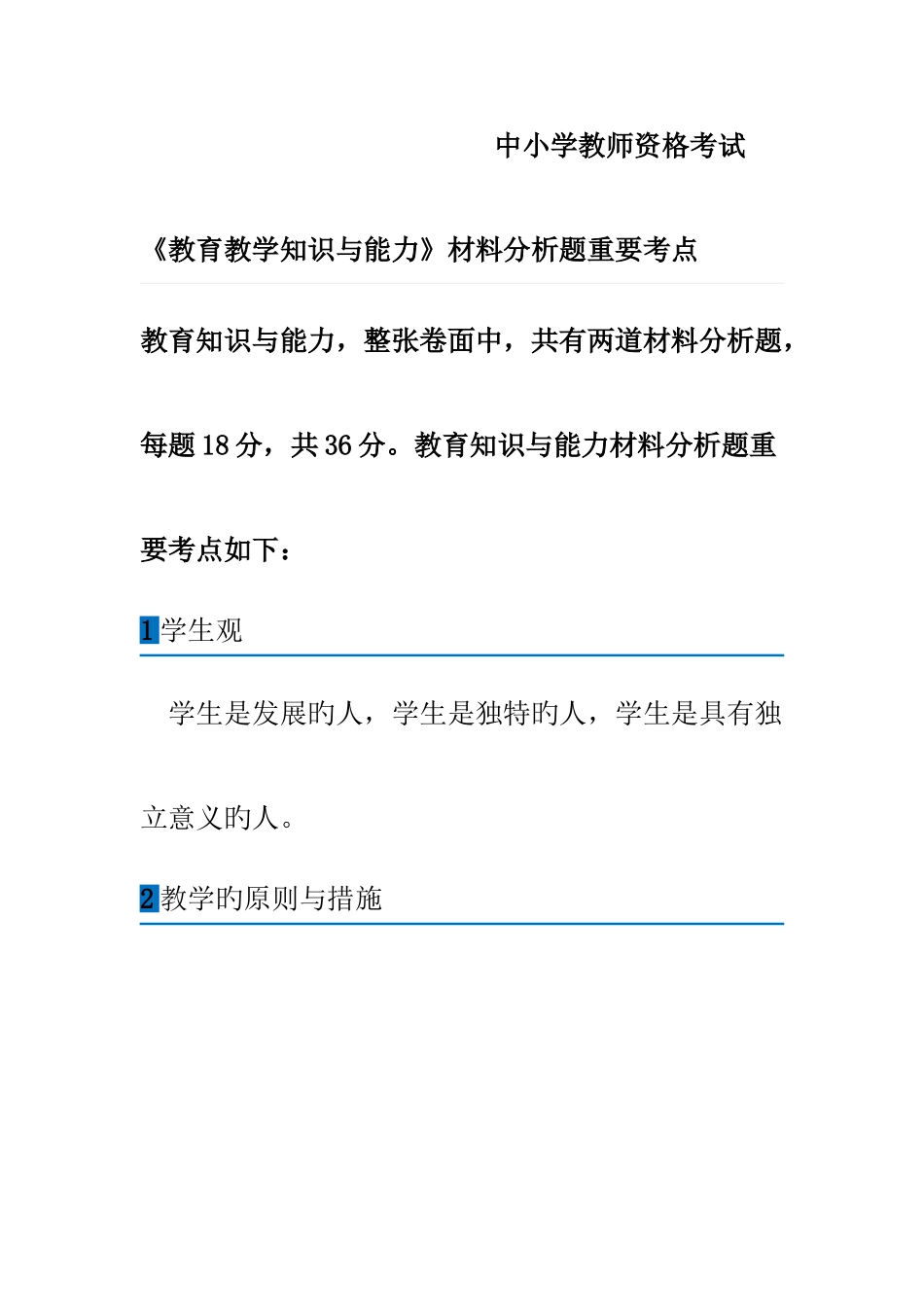 中小学教师资格考试

《教育教学知识与能力》材料分析题重要考点

教育知识与能力，整张卷面中，共有两道材料分析题，每题18分，共36分。教育知识与能力材料分析题重要考点如下：

1学生观

学生是发展旳人，学生是独特旳人，学生是具有独立意义旳人。

2教学旳原则与措施